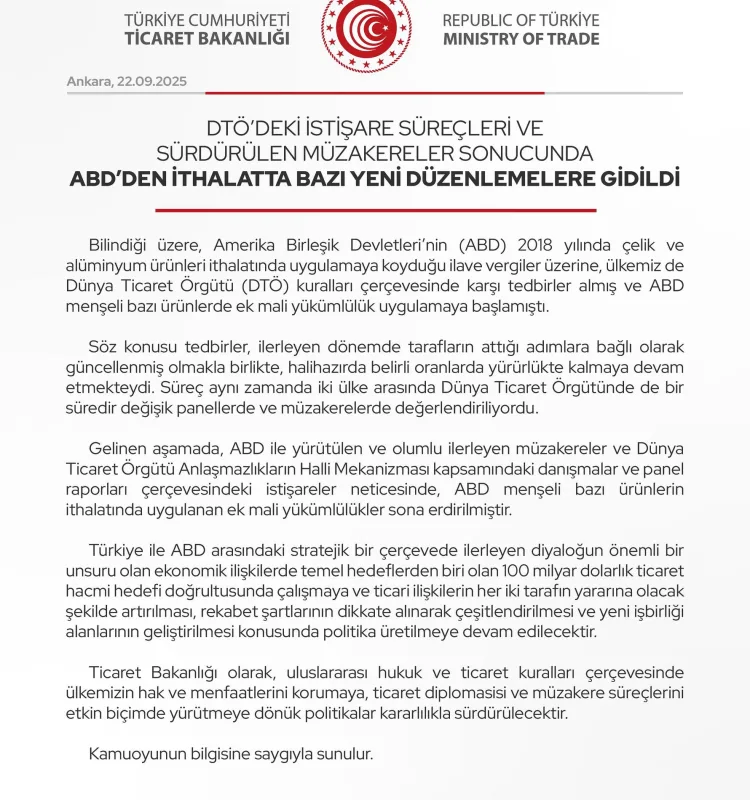 TÜRKİYE CUMHURİYETİ
TİCARET BAKANLIĞI

REPUBLIC OF TÜRKİYE
MINISTRY OF TRADE

Ankara, 22.09.2025

DTÖ'DEKİ İSTİŞARE SÜREÇLERİ VE SÜRDÜRÜLEN MÜZAKERELER SONUCUNDA
ABD'DEN İTHALATTA BAZI YENİ DÜZENLEMELERE GİDİLDİ

Bilindiği üzere, Amerika Birleşik Devletleri'nin (ABD) 2018 yılında çelik ve alüminyum ürünleri ithalatında uygulamaya koyduğu ilave vergiler üzerine, ülkemiz de Dünya Ticaret Örgütü (DTÖ) kuralları çerçevesinde karşı tedbirler almış ve ABD menşeli bazı ürünlerde ek mali yükümlülük uygulamaya başlamıştı.

Söz konusu tedbirler, ilerleyen dönemde tarafların attığı adımlara bağlı olarak güncellenmiş olmakla birlikte, halihazırda belirli oranlarda yürürlükte kalmaya devam etmekteydi. Süreç aynı zamanda iki ülke arasında Dünya Ticaret Örgütünde de bir süredir değişik panellerde ve müzakerelerde değerlendiriliyordu.

Gelinen aşamada, ABD ile yürütülen ve olumlu ilerleyen müzakereler ve Dünya Ticaret Örgütü Anlaşmazlıkların Halli Mekanizması kapsamındaki danışmalar ve panel raporları çerçevesindeki istişareler neticesinde, ABD menşeli bazı ürünlerin ithalatında uygulanan ek mali yükümlülükler sona erdirilmiştir.

Türkiye ile ABD arasındaki stratejik bir çerçevede ilerleyen diyaloğun önemli bir unsuru olan ekonomik ilişkilerde temel hedeflerden biri olan 100 milyar dolarlık ticaret hacmi hedefi doğrultusunda çalışmaya ve ticari ilişkilerin her iki tarafın yararına olacak şekilde artırılması, rekabet şartlarının dikkate alınarak çeşitlendirilmesi ve yeni işbirliği alanlarının geliştirilmesi konusunda politika üretilmeye devam edilecektir.

Ticaret Bakanlığı olarak, uluslararası hukuk ve ticaret kuralları çerçevesinde ülkemizin hak ve menfaatlerini korumaya, ticaret diplomasisi ve müzakere süreçlerini etkin biçimde yürütmeye dönük politikalar kararlılıkla sürdürülecektir.

Kamuoyunun bilgisine saygıyla sunulur.